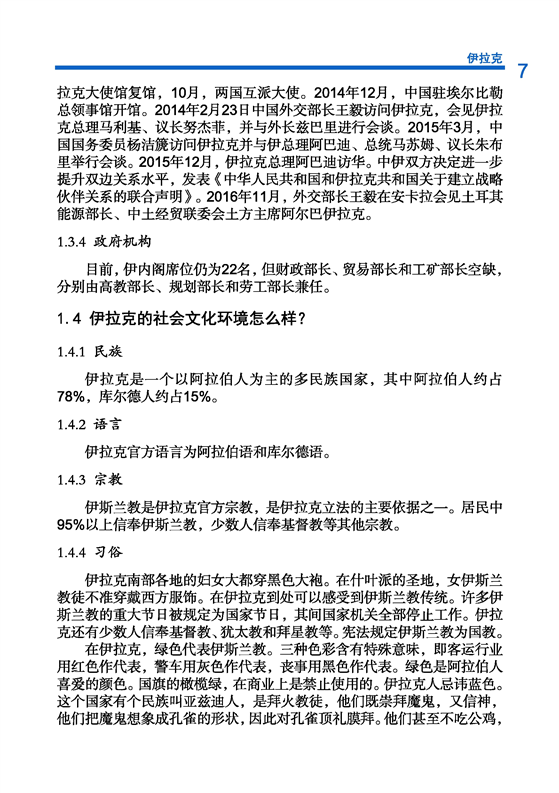 伊拉克 7

拉克大使馆复馆，10月，两国互派大使。2014年12月，中国驻埃尔比勒总领事馆开馆。2014年2月23日中国外交部长王毅访问伊拉克，会见伊拉克总理马利基、议长努杰菲，并与外长兹巴里进行会谈。2015年3月，中国国务委员杨洁篪访问伊拉克并与伊总理阿巴迪、总统马苏姆、议长朱布里举行会谈。2015年12月，伊拉克总理阿巴迪访华。中伊双方决定进一步提升双边关系水平，发表《中华人民共和国和伊拉克共和国关于建立战略伙伴关系的联合声明》。2016年11月，外交部长王毅在安卡拉会见土耳其能源部长、中土经贸联委会土方主席阿尔巴伊拉克。

1.3.4 政府机构

目前，伊内阁席位仍为22名，但财政部长、贸易部长和工矿部长空缺，分别由高教部长、规划部长和劳工部长兼任。

1.4 伊拉克的社会文化环境怎么样？

1.4.1 民族

伊拉克是一个以阿拉伯人为主的多民族国家，其中阿拉伯人约占78%，库尔德人约占15%。

1.4.2 语言

伊拉克官方语言为阿拉伯语和库尔德语。

1.4.3 宗教

伊斯兰教是伊拉克官方宗教，是伊拉克立法的主要依据之一。居民中95%以上信奉伊斯兰教，少数人信奉基督教等其他宗教。

1.4.4 习俗

伊拉克南部各地的妇女大都穿黑色大袍。在什叶派的圣地，女伊斯兰教徒不准穿戴西方服饰。在伊拉克到处可以感受到伊斯兰教传统。许多伊斯兰教的重大节日被规定为国家节日，其间国家机关全部停止工作。伊拉克还有少数人信奉基督教、犹太教和拜星教等。宪法规定伊斯兰教为国教。

在伊拉克，绿色代表伊斯兰教。三种色彩含有特殊意味，即客运行业用红色作代表，警车用灰色作代表，丧事用黑色作代表。绿色是阿拉伯人喜爱的颜色。国旗的橄榄绿，在商业上是禁止使用的。伊拉克人忌讳蓝色。这个国家有个民族叫亚兹迪人，是拜火教徒，他们既崇拜魔鬼，又信神，他们把魔鬼想象成孔雀的形状，因此对孔雀顶礼膜拜。他们甚至不吃公鸡，